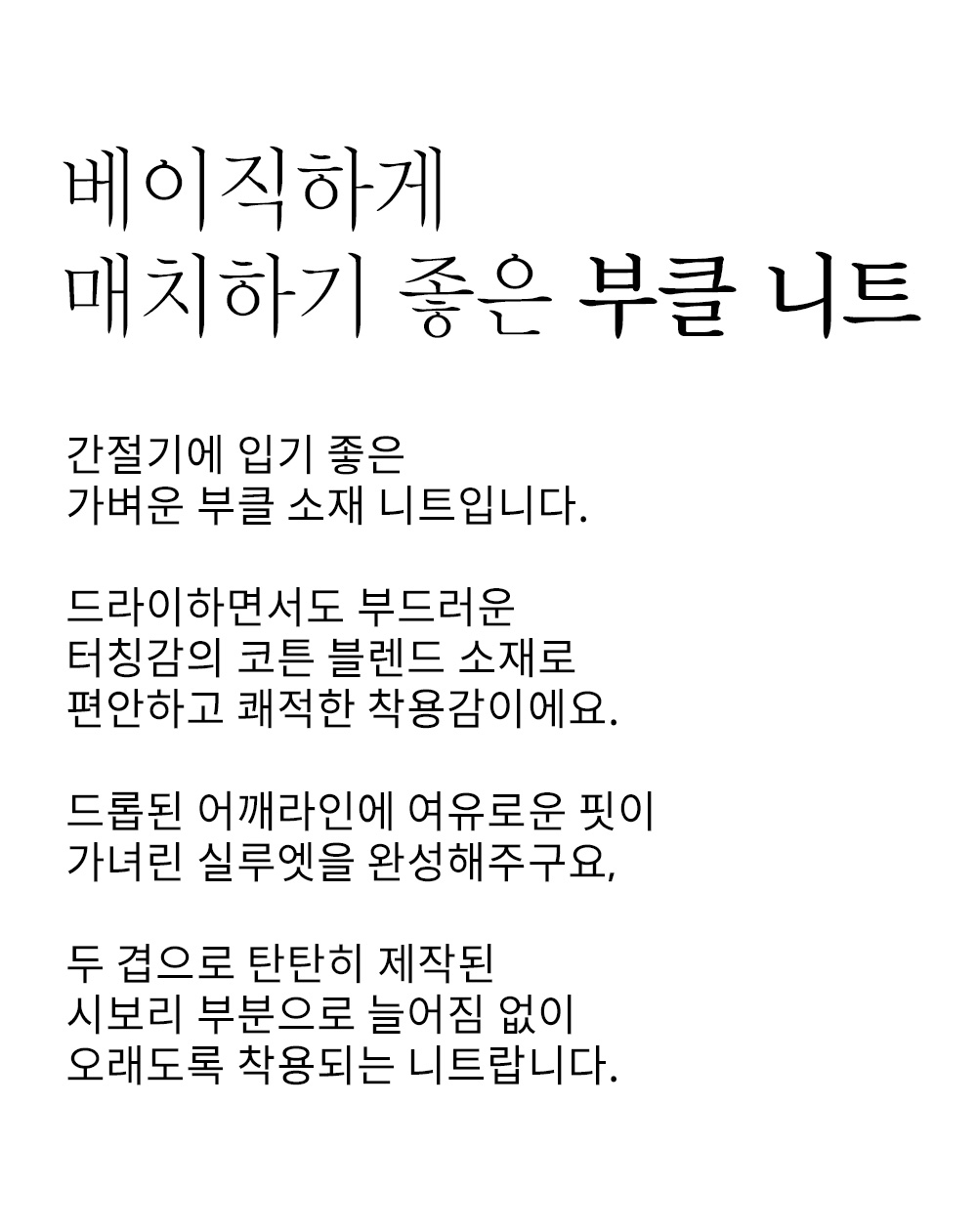 베이직하게
매치하기 좋은 부클 니트

간절기에 입기 좋은
가벼운 부클 소재 니트입니다.

드라이하면서도 부드러운
터칭감의 코튼 블렌드 소재로
편안하고 쾌적한 착용감이에요.

드롭된 어깨라인에 여유로운 핏이
가녀린 실루엣을 완성해주구요,

두 겹으로 탄탄히 제작된
시보리 부분으로 늘어짐 없이
오래도록 착용되는 니트랍니다.